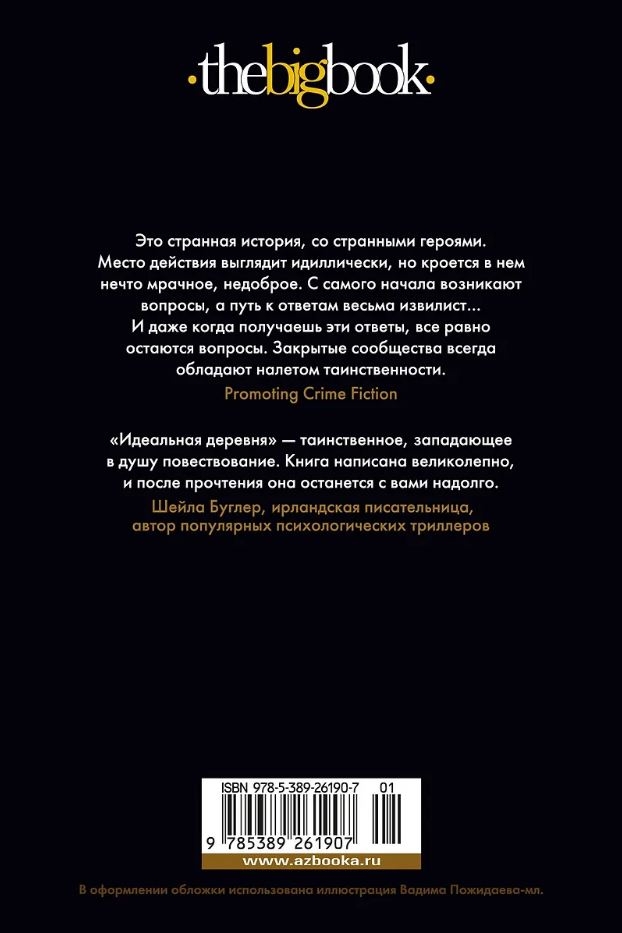 ·thebigbook·

Это странная история, со странными героями. Место действия выглядит идиллически, но кроется в нем нечто мрачное, недоброе. С самого начала возникают вопросы, а путь к ответам весьма извилист... И даже когда получаешь эти ответы, все равно остаются вопросы. Закрытые сообщества всегда обладают налетом таинственности.

Promoting Crime Fiction

«Идеальная деревня» — таинственное, западающее в душу повествование. Книга написана великолепно, и после прочтения она останется с вами надолго.

Шейла Буглер, ирландская писательница, автор популярных психологических триллеров

ISBN 978-5-389-26190-7 01

9 785389 261907

www.azbooka.ru

В оформлении обложки использована иллюстрация Вадима Пожидаева-мл.